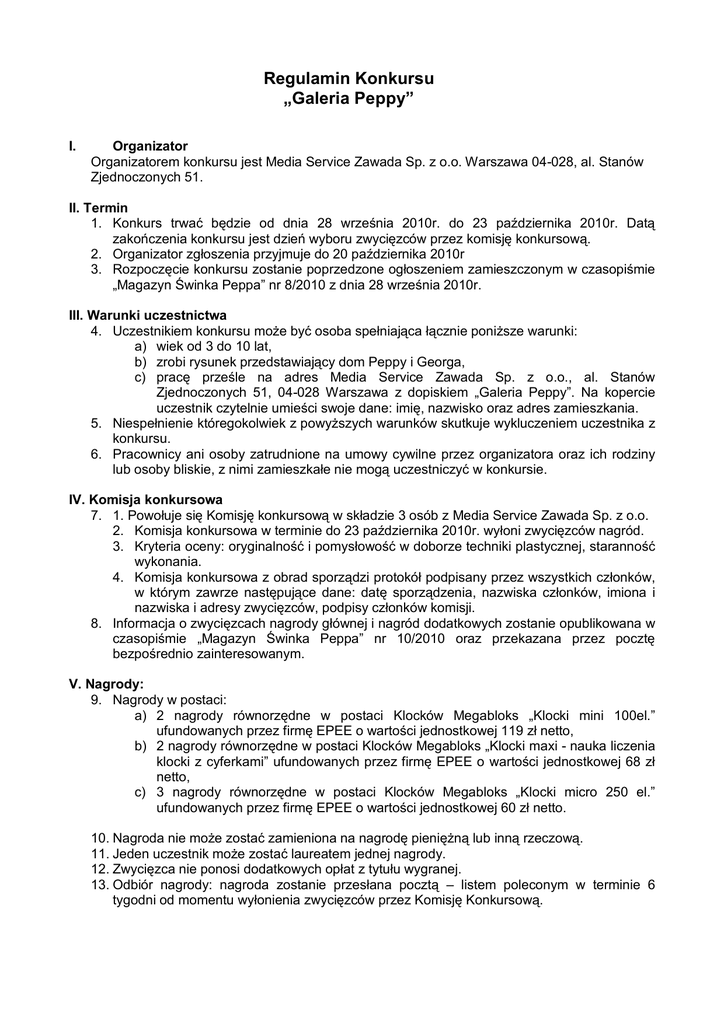 Regulamin Konkursu
„Galeria Peppy”

I. Organizator
Organizatorem konkursu jest Media Service Zawada Sp. z o.o. Warszawa 04-028, al. Stanów Zjednoczonych 51.

II. Termin
1. Konkurs trwać będzie od dnia 28 września 2010r. do 23 października 2010r. Datą zakończenia konkursu jest dzień wyboru zwycięzców przez komisję konkursową.
2. Organizator zgłoszenia przyjmuje do 20 października 2010r
3. Rozpoczęcie konkursu zostanie poprzedzone ogłoszeniem zamieszczonym w czasopiśmie „Magazyn Świnka Peppa” nr 8/2010 z dnia 28 września 2010r.

III. Warunki uczestnictwa
4. Uczestnikiem konkursu może być osoba spełniająca łącznie poniższe warunki:
a) wiek od 3 do 10 lat,
b) zrobi rysunek przedstawiający dom Peppy i Georga,
c) pracę prześle na adres Media Service Zawada Sp. z o.o., al. Stanów Zjednoczonych 51, 04-028 Warszawa z dopiskiem „Galeria Peppy”. Na kopercie uczestnik czytelnie umieści swoje dane: imię, nazwisko oraz adres zamieszkania.
5. Niespełnienie któregokolwiek z powyższych warunków skutkuje wykluczeniem uczestnika z konkursu.
6. Pracownicy ani osoby zatrudnione na umowy cywilne przez organizatora oraz ich rodziny lub osoby bliskie, z nimi zamieszkałe nie mogą uczestniczyć w konkursie.

IV. Komisja konkursowa
7. 1. Powołuje się Komisję konkursową w składzie 3 osób z Media Service Zawada Sp. z o.o.
2. Komisja konkursowa w terminie do 23 października 2010r. wyłoni zwycięzców nagród.
3. Kryteria oceny: oryginalność i pomysłowość w doborze techniki plastycznej, staranność wykonania.
4. Komisja konkursowa z obrad sporządzi protokół podpisany przez wszystkich członków, w którym zawrze następujące dane: datę sporządzenia, nazwiska członków, imiona i nazwiska i adresy zwycięzców, podpisy członków komisji.
8. Informacja o zwycięzcach nagrody głównej i nagród dodatkowych zostanie opublikowana w czasopiśmie „Magazyn Świnka Peppa” nr 10/2010 oraz przekazana przez pocztę bezpośrednio zainteresowanym.

V. Nagrody:
9. Nagrody w postaci:
a) 2 nagrody równorzędne w postaci Klocków Megabloks „Klocki mini 100el.” ufundowanych przez firmę EPEE o wartości jednostkowej 119 zł netto,
b) 2 nagrody równorzędne w postaci Klocków Megabloks „Klocki maxi - nauka liczenia klocki z cyferkami” ufundowanych przez firmę EPEE o wartości jednostkowej 68 zł netto,
c) 3 nagrody równorzędne w postaci Klocków Megabloks „Klocki micro 250 el.” ufundowanych przez firmę EPEE o wartości jednostkowej 60 zł netto.

10. Nagroda nie może zostać zamieniona na nagrodę pieniężną lub inną rzeczową.
11. Jeden uczestnik może zostać laureatem jednej nagrody.
12. Zwycięzca nie ponosi dodatkowych opłat z tytułu wygranej.
13. Odbiór nagrody: nagroda zostanie przesłana pocztą – listem poleconym w terminie 6 tygodni od momentu wyłonienia zwycięzców przez Komisję Konkursową.